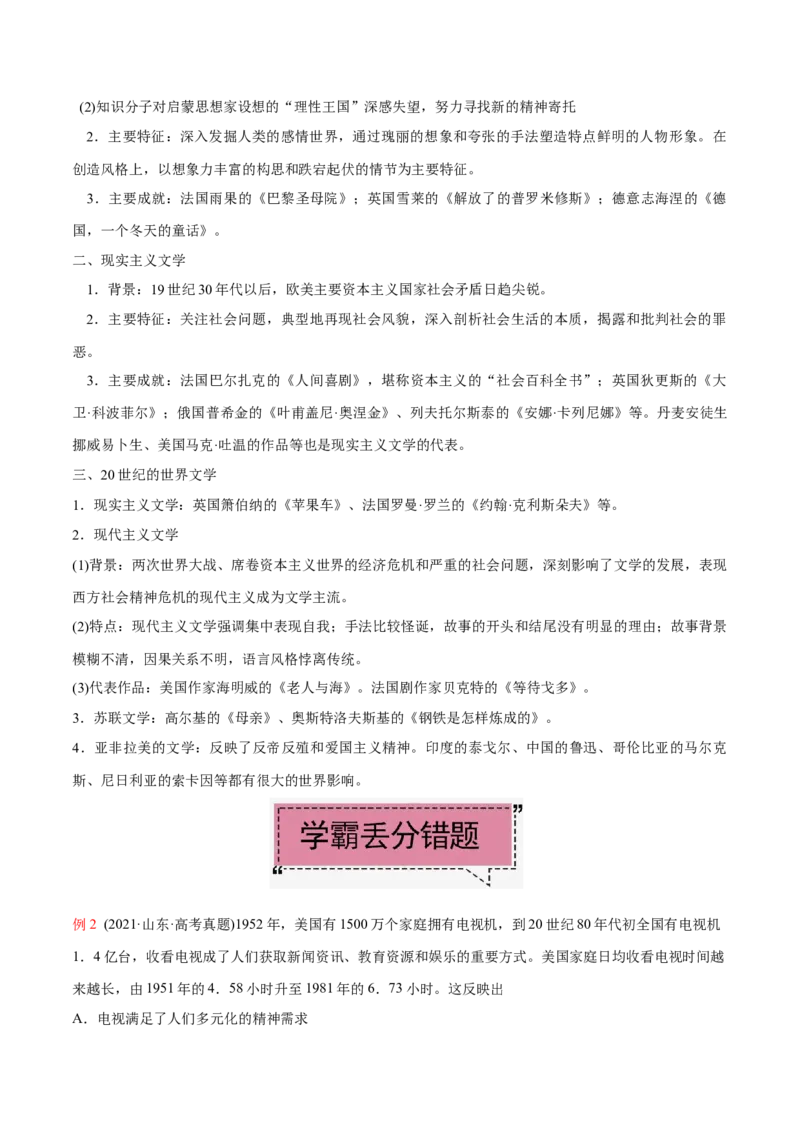 (2)知识分子对启蒙思想家设想的“理性王国”深感失望，努力寻找新的精神寄托

2．主要特征：深入发掘人类的感情世界，通过瑰丽的想象和夸张的手法塑造特点鲜明的人物形象。在创造风格上，以想象力丰富的构思和跌宕起伏的情节为主要特征。

3．主要成就：法国雨果的《巴黎圣母院》；英国雪莱的《解放了的普罗米修斯》；德意志海涅的《德国，一个冬天的童话》。

二、现实主义文学

1．背景：19世纪30年代以后，欧美主要资本主义国家社会矛盾日趋尖锐。

2．主要特征：关注社会问题，典型地再现社会风貌，深入剖析社会生活的本质，揭露和批判社会的罪恶。

3．主要成就：法国巴尔扎克的《人间喜剧》，堪称资本主义的“社会百科全书”；英国狄更斯的《大卫·科波菲尔》；俄国普希金的《叶甫盖尼·奥涅金》、列夫托尔斯泰的《安娜·卡列尼娜》等。丹麦安徒生挪威易卜生、美国马克·吐温的作品等也是现实主义文学的代表。

三、20世纪的世界文学

1．现实主义文学：英国萧伯纳的《苹果车》、法国罗曼·罗兰的《约翰·克利斯朵夫》等。

2．现代主义文学

(1)背景：两次世界大战、席卷资本主义世界的经济危机和严重的社会问题，深刻影响了文学的发展，表现西方社会精神危机的现代主义成为文学主流。

(2)特点：现代主义文学强调集中表现自我；手法比较怪诞，故事的开头和结尾没有明显的理由；故事背景模糊不清，因果关系不明，语言风格悖离传统。

(3)代表作品：美国作家海明威的《老人与海》。法国剧作家贝克特的《等待戈多》。

3．苏联文学：高尔基的《母亲》、奥斯特洛夫斯基的《钢铁是怎样炼成的》。

4．亚非拉美的文学：反映了反帝反殖和爱国主义精神。印度的泰戈尔、中国的鲁迅、哥伦比亚的马尔克斯、尼日利亚的索卡因等都有很大的世界影响。

学霸丢分错题

例2 (2021·山东·高考真题)1952年，美国有1500万个家庭拥有电视机，到20世纪80年代初全国有电视机1．4亿台，收看电视成了人们获取新闻资讯、教育资源和娱乐的重要方式。美国家庭日均收看电视时间越来越长，由1951年的4．58小时升至1981年的6．73小时。这反映出

A．电视满足了人们多元化的精神需求